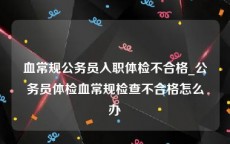 血常规公务员入职体检不合格_公务员体检血常规检查不合格怎么办